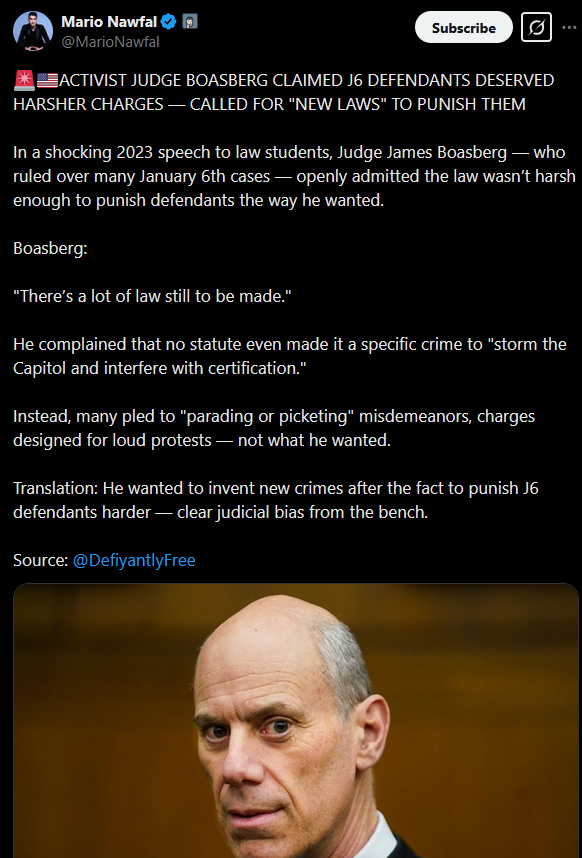 Mario Nawfal
@MarioNawfal

Subscribe

🚨🇺🇸ACTIVIST JUDGE BOASBERG CLAIMED J6 DEFENDANTS DESERVED HARSHER CHARGES — CALLED FOR "NEW LAWS" TO PUNISH THEM

In a shocking 2023 speech to law students, Judge James Boasberg — who ruled over many January 6th cases — openly admitted the law wasn't harsh enough to punish defendants the way he wanted.

Boasberg:

"There's a lot of law still to be made."

He complained that no statute even made it a specific crime to "storm the Capitol and interfere with certification."

Instead, many pled to "parading or picketing" misdemeanors, charges designed for loud protests — not what he wanted.

Translation: He wanted to invent new crimes after the fact to punish J6 defendants harder — clear judicial bias from the bench.

Source: @DefiyantlyFree